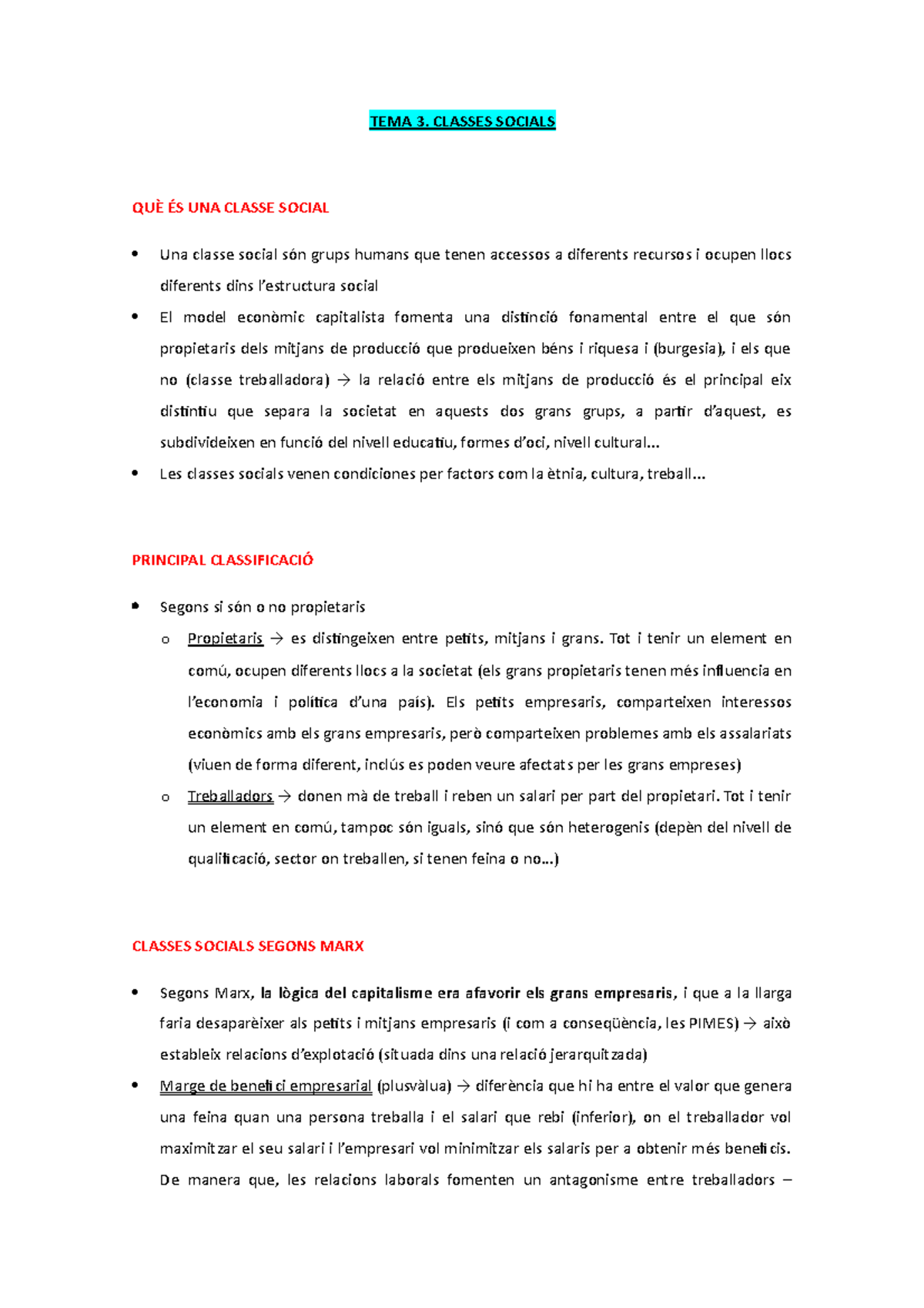 TEMA 3. CLASSES SOCIALS

QUÈ ÉS UNA CLASSE SOCIAL

• Una classe social són grups humans que tenen accessos a diferents recursos i ocupen llocs diferents dins l'estructura social
• El model econòmic capitalista fomenta una distinció fonamental entre el que són propietaris dels mitjans de producció que produeixen béns i riquesa i (burgesia), i els que no (classe treballadora) → la relació entre els mitjans de producció és el principal eix distintiu que separa la societat en aquests dos grans grups, a partir d'aquest, es subdivideixen en funció del nivell educatiu, formes d'oci, nivell cultural...
• Les classes socials venen condiciones per factors com la ètnia, cultura, treball...

PRINCIPAL CLASSIFICACIÓ

• Segons si són o no propietaris
o Propietaris → es distingeixen entre petits, mitjans i grans. Tot i tenir un element en comú, ocupen diferents llocs a la societat (els grans propietaris tenen més influencia en l'economia i política d'una país). Els petits empresaris, comparteixen interessos econòmics amb els grans empresaris, però comparteixen problemes amb els assalariats (viuen de forma diferent, inclús es poden veure afectats per les grans empreses)
o Treballadors → donen mà de treball i reben un salari per part del propietari. Tot i tenir un element en comú, tampoc són iguals, sinó que són heterogenis (depèn del nivell de qualificació, sector on treballen, si tenen feina o no...)

CLASSES SOCIALS SEGONS MARX

• Segons Marx, la lògica del capitalisme era afavorir els grans empresaris, i que a la llarga faria desaparèixer als petits i mitjans empresaris (i com a conseqüència, les PIMES) → això estableix relacions d'explotació (situada dins una relació jerarquitzada)
• Marge de benefici empresarial (plusvàlua) → diferència que hi ha entre el valor que genera una feina quan una persona treballa i el salari que rebi (inferior), on el treballador vol maximitzar el seu salari i l'empresari vol minimitzar els salaris per a obtenir més beneficis. De manera que, les relacions laborals fomenten un antagonisme entre treballadors –